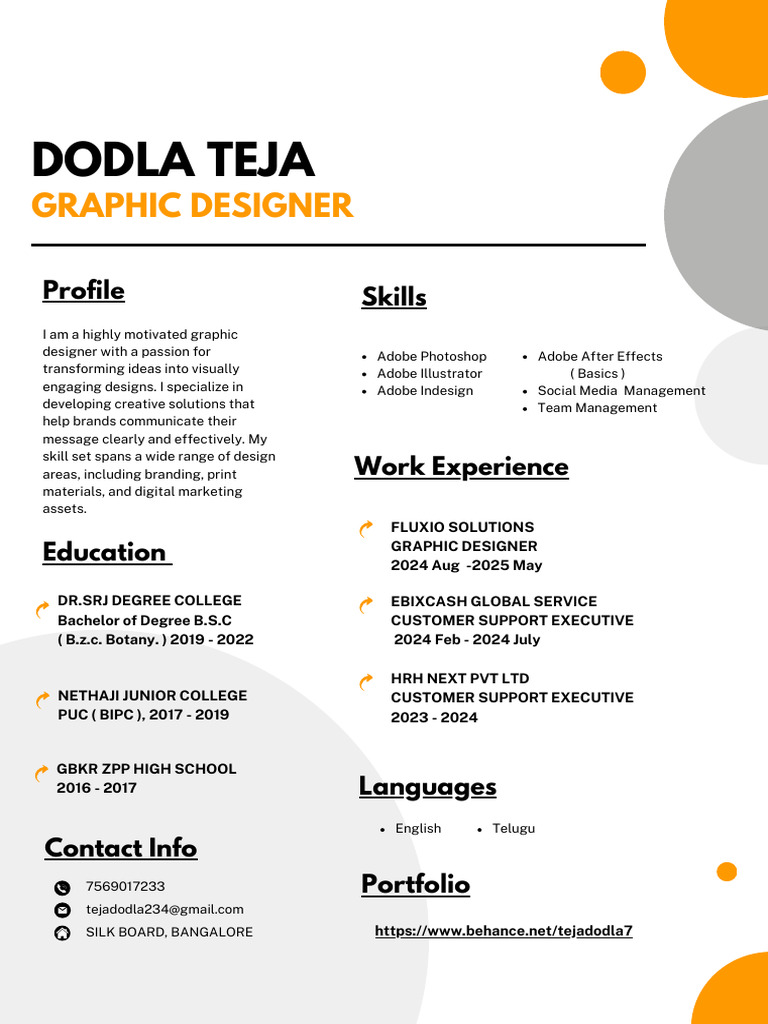 DODLA TEJA
GRAPHIC DESIGNER

Profile

I am a highly motivated graphic designer with a passion for transforming ideas into visually engaging designs. I specialize in developing creative solutions that help brands communicate their message clearly and effectively. My skill set spans a wide range of design areas, including branding, print materials, and digital marketing assets.

Education

DR.SRJ DEGREE COLLEGE
Bachelor of Degree B.S.C
( B.z.c. Botany. ) 2019 - 2022

NETHAJI JUNIOR COLLEGE
PUC ( BIPC ), 2017 - 2019

GBKR ZPP HIGH SCHOOL
2016 - 2017

Contact Info

7569017233
tejadodla234@gmail.com
SILK BOARD, BANGALORE

Skills

- Adobe Photoshop
- Adobe Illustrator
- Adobe Indesign

- Adobe After Effects ( Basics )
- Social Media Management
- Team Management

Work Experience

FLUXIO SOLUTIONS
GRAPHIC DESIGNER
2024 Aug -2025 May

EBIXCASH GLOBAL SERVICE
CUSTOMER SUPPORT EXECUTIVE
2024 Feb - 2024 July

HRH NEXT PVT LTD
CUSTOMER SUPPORT EXECUTIVE
2023 - 2024

Languages

- English
- Telugu

Portfolio

https://www.behance.net/tejadodla7